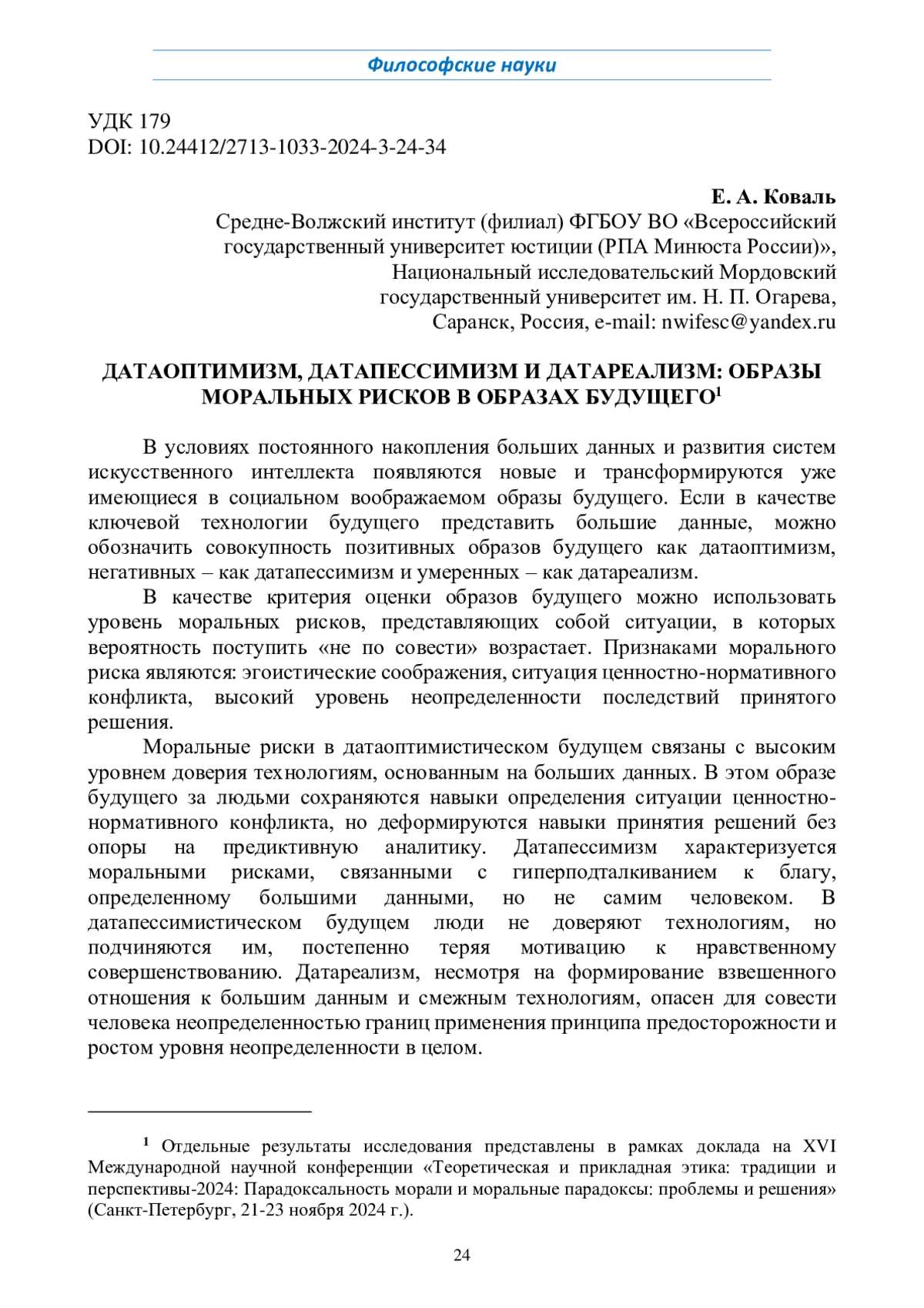 Философские науки

УДК 179
DOI: 10.24412/2713-1033-2024-3-24-34

Е. А. Коваль
Средне-Волжский институт (филиал) ФГБОУ ВО «Всероссийский государственный университет юстиции (РПА Минюста России)», Национальный исследовательский Мордовский государственный университет им. Н. П. Огарева, Саранск, Россия, e-mail: nwifesc@yandex.ru

ДАТАОПТИМИЗМ, ДАТАПЕССИМИЗМ И ДАТАРЕАЛИЗМ: ОБРАЗЫ МОРАЛЬНЫХ РИСКОВ В ОБРАЗАХ БУДУЩЕГО$^1$

В условиях постоянного накопления больших данных и развития систем искусственного интеллекта появляются новые и трансформируются уже имеющиеся в социальном воображаемом образы будущего. Если в качестве ключевой технологии будущего представить большие данные, можно обозначить совокупность позитивных образов будущего как датаоптимизм, негативных – как датапессимизм и умеренных – как датареализм.

В качестве критерия оценки образов будущего можно использовать уровень моральных рисков, представляющих собой ситуации, в которых вероятность поступить «не по совести» возрастает. Признаками морального риска являются: эгоистические соображения, ситуация ценностно-нормативного конфликта, высокий уровень неопределенности последствий принятого решения.

Моральные риски в датаоптимистическом будущем связаны с высоким уровнем доверия технологиям, основанным на больших данных. В этом образе будущего за людьми сохраняются навыки определения ситуации ценностно-нормативного конфликта, но деформируются навыки принятия решений без опоры на предиктивную аналитику. Датапессимизм характеризуется моральными рисками, связанными с гиперподталкиванием к благу, определенному большими данными, но не самим человеком. В датапессимистическом будущем люди не доверяют технологиям, но подчиняются им, постепенно теряя мотивацию к нравственному совершенствованию. Датареализм, несмотря на формирование взвешенного отношения к большим данным и смежным технологиям, опасен для совести человека неопределенностью границ применения принципа предосторожности и ростом уровня неопределенности в целом.

$^1$ Отдельные результаты исследования представлены в рамках доклада на XVI Международной научной конференции «Теоретическая и прикладная этика: традиции и перспективы-2024: Парадоксальность морали и моральные парадоксы: проблемы и решения» (Санкт-Петербург, 21-23 ноября 2024 г.).

24